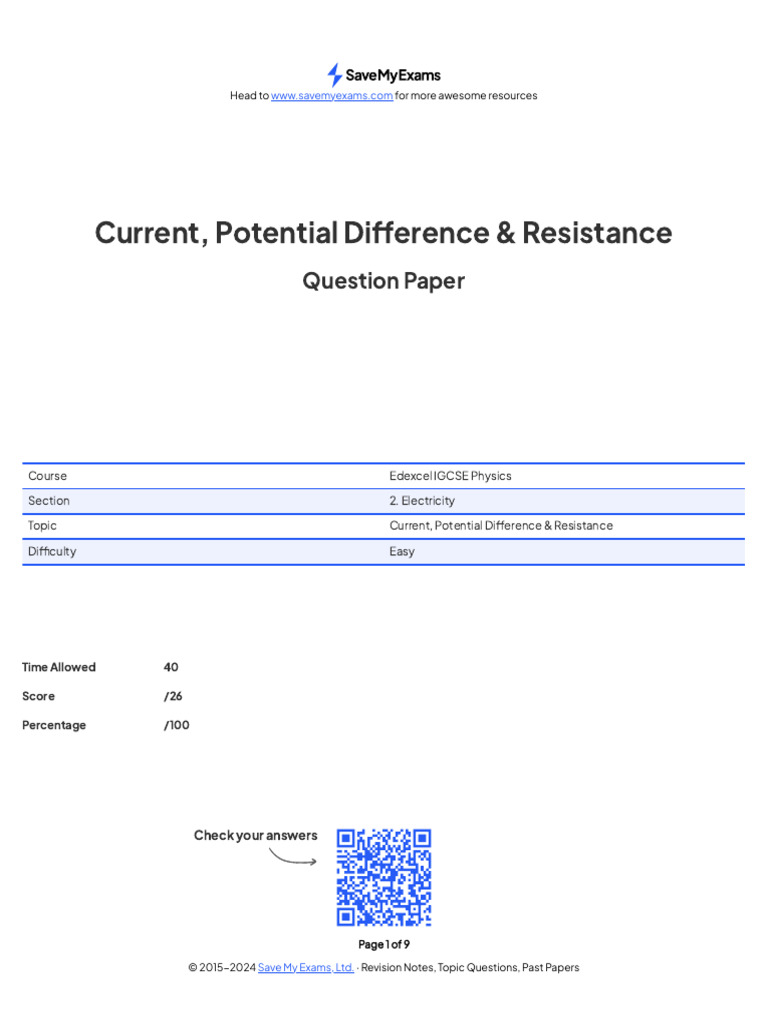 SaveMyExams

Head to www.savemyexams.com for more awesome resources

Current, Potential Difference & Resistance

Question Paper

| Course | Edexcel IGCSE Physics |
|---|---|
| Section | 2. Electricity |
| Topic | Current, Potential Difference & Resistance |
| Difficulty | Easy |

Time Allowed 40

Score /26

Percentage /100

Check your answers

Page 1 of 9

© 2015–2024 Save My Exams, Ltd. · Revision Notes, Topic Questions, Past Papers